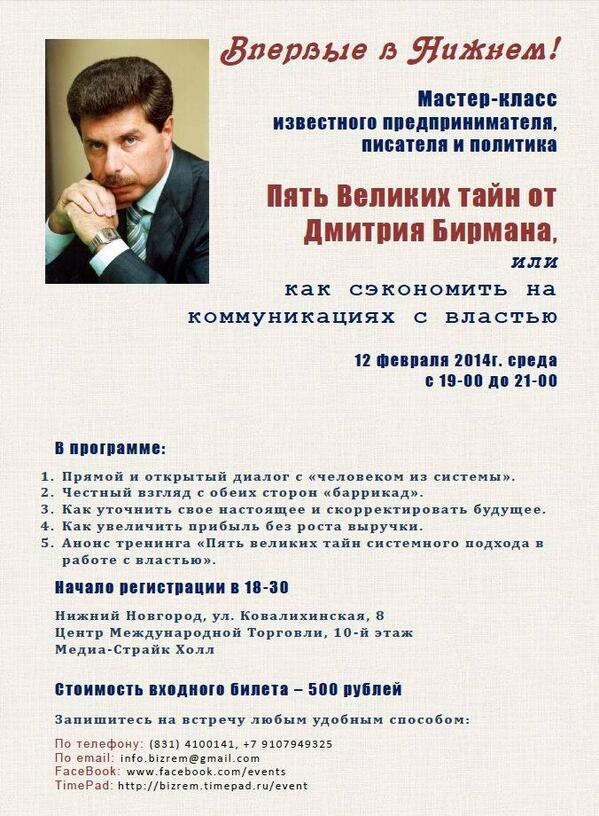 Впервые в Нижнем!

Мастер-класс известного предпринимателя, писателя и политика

Пять Великих тайн от Дмитрия Бирмана,

или

как сэкономить на коммуникациях с властью

12 февраля 2014г. среда
с 19-00 до 21-00

В программе:

1. Прямой и открытый диалог с «человеком из системы».
2. Честный взгляд с обеих сторон «баррикад».
3. Как уточнить свое настоящее и скорректировать будущее.
4. Как увеличить прибыль без роста выручки.
5. Анонс тренинга «Пять великих тайн системного подхода в работе с властью».

Начало регистрации в 18-30

Нижний Новгород, ул. Ковалихинская, 8
Центр Международной Торговли, 10-й этаж
Медиа-Страйк Холл

Стоимость входного билета – 500 рублей

Запишитесь на встречу любым удобным способом:

По телефону: (831) 4100141, +7 9107949325
По email: info.bizrem@gmail.com
FaceBook: www.facebook.com/events
TimePad: http://bizrem.timepad.ru/event